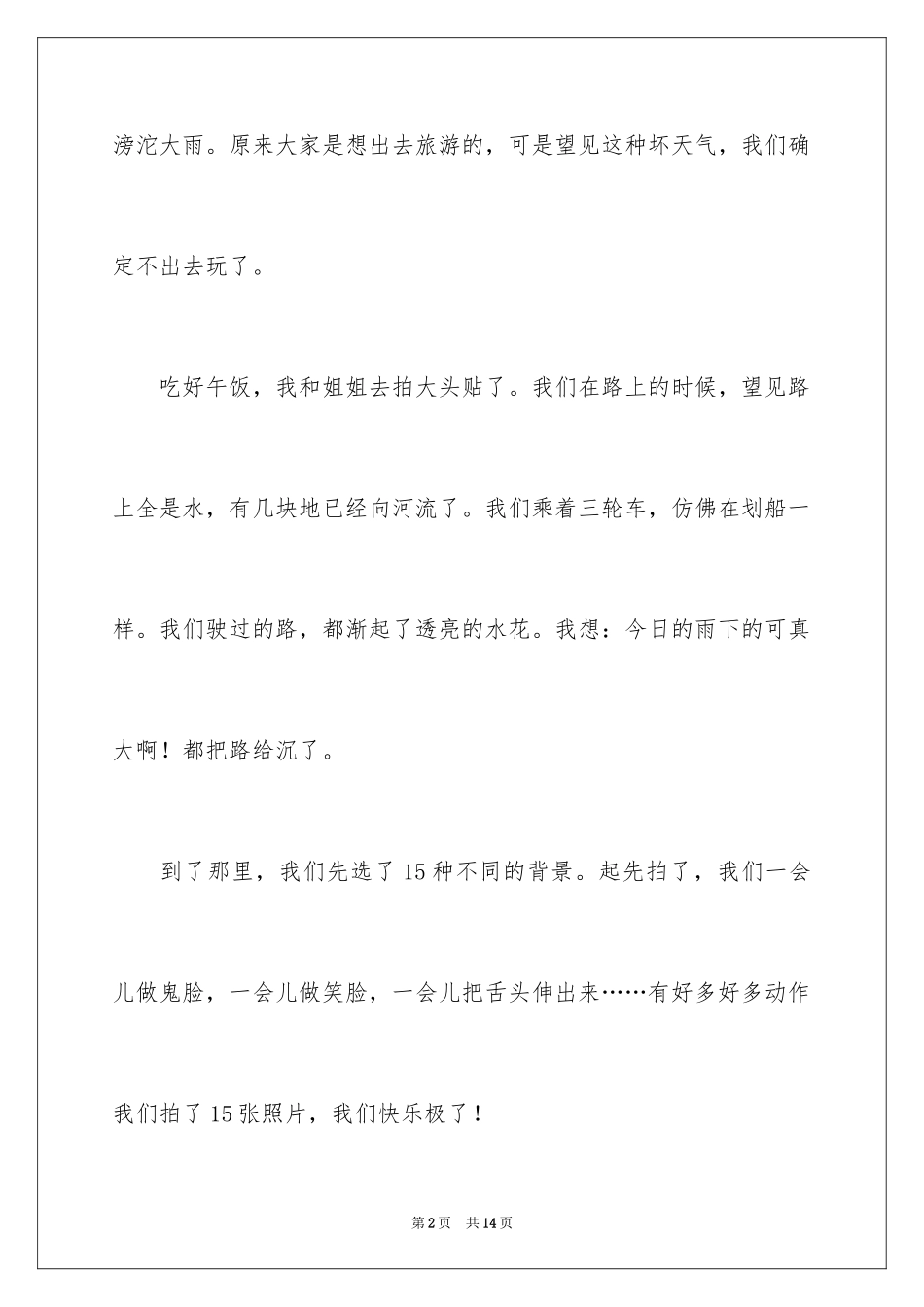 滂沱大雨。原来大家是想出去旅游的，可是望见这种坏天气，我们确定不出去玩了。

吃好午饭，我和姐姐去拍大头贴了。我们在路上的时候，望见路上全是水，有几块地已经向河流了。我们乘着三轮车，仿佛在划船一样。我们驶过的路，都渐起了透亮的水花。我想：今日的雨下的可真大啊！都把路给沉了。

到了那里，我们先选了15种不同的背景。起先拍了，我们一会儿做鬼脸，一会儿做笑脸，一会儿把舌头伸出来……有好多好多动作我们拍了15张照片，我们快乐极了！

第2页　共14页